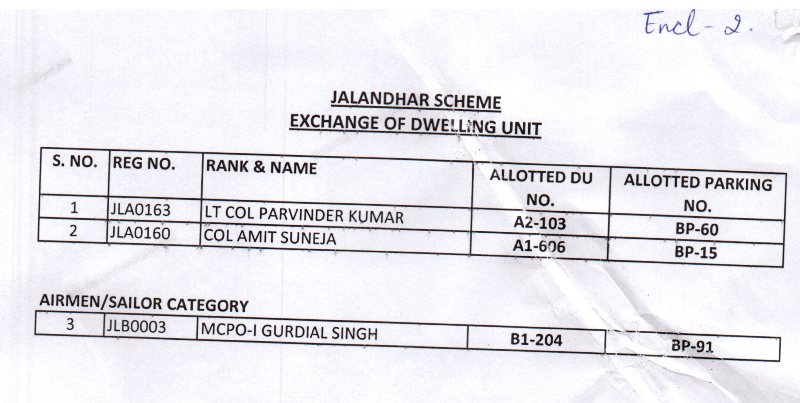 Encl - 2.

JALANDHAR SCHEME
EXCHANGE OF DWELLING UNIT

| S. NO. | REG NO. | RANK & NAME | ALLOTTED DU NO. | ALLOTTED PARKING NO. |
|---|---|---|---|---|
| 1 | JLA0163 | LT COL PARVINDER KUMAR | A2-103 | BP-60 |
| 2 | JLA0160 | COL AMIT SUNEJA | A1-606 | BP-15 |

AIRMEN/SAILOR CATEGORY

| 3 | JLB0003 | MCPO-I GURDIAL SINGH | B1-204 | BP-91 |
|---|---|---|---|---|